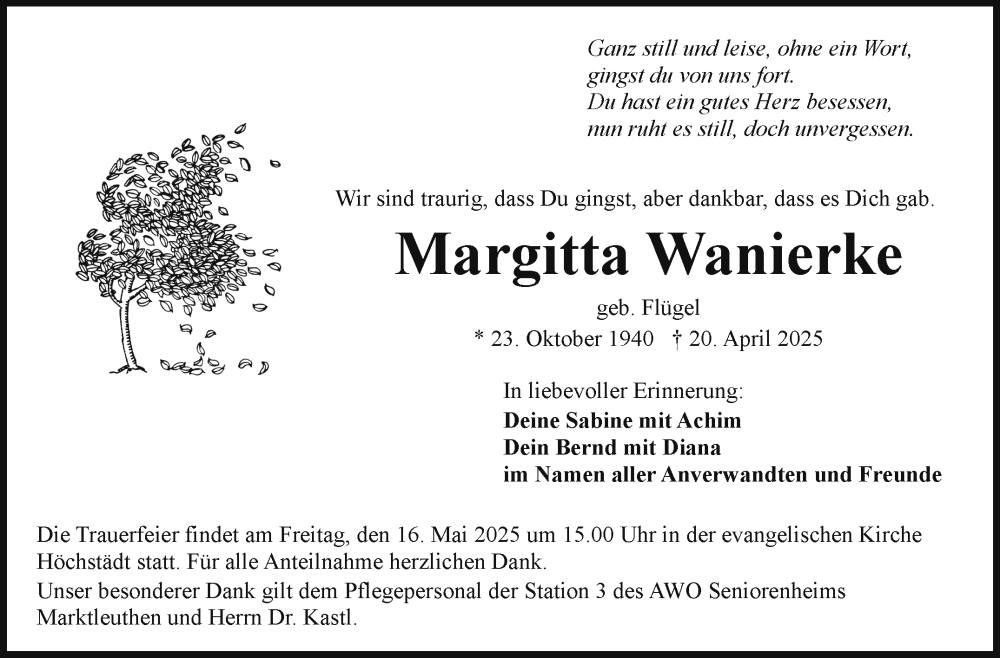 Ganz still und leise, ohne ein Wort,
gingst du von uns fort.
Du hast ein gutes Herz besessen,
nun ruht es still, doch unvergessen.

Wir sind traurig, dass Du gingst, aber dankbar, dass es Dich gab.

Margitta Wanierke

geb. Flügel

* 23. Oktober 1940 † 20. April 2025

In liebevoller Erinnerung:
Deine Sabine mit Achim
Dein Bernd mit Diana
im Namen aller Anverwandten und Freunde

Die Trauerfeier findet am Freitag, den 16. Mai 2025 um 15.00 Uhr in der evangelischen Kirche Höchstädt statt. Für alle Anteilnahme herzlichen Dank.
Unser besonderer Dank gilt dem Pflegepersonal der Station 3 des AWO Seniorenheims Marktleuthen und Herrn Dr. Kastl.